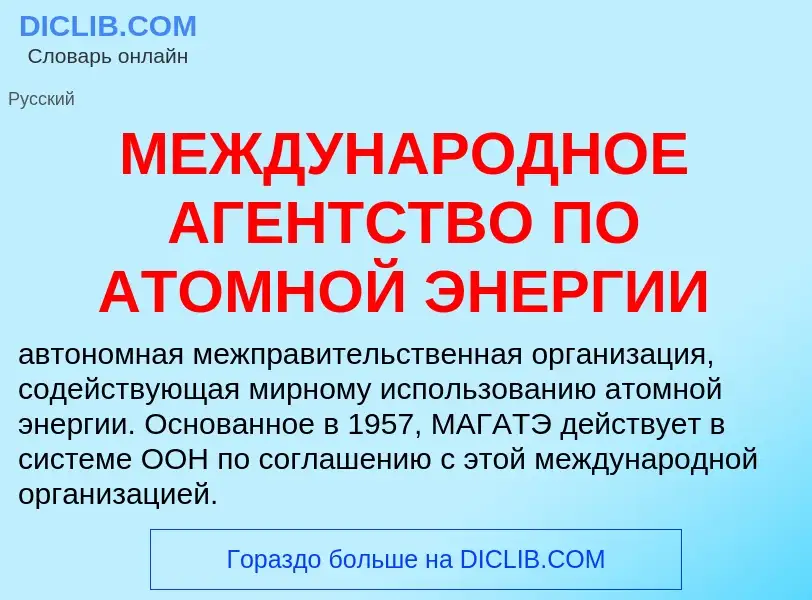 DICLIB.COM
Словарь онлайн

Русский

МЕЖДУНАРОДНОЕ АГЕНТСТВО ПО АТОМНОЙ ЭНЕРГИИ

автономная межправительственная организация, содействующая мирному использованию атомной энергии. Основанное в 1957, МАГАТЭ действует в системе ООН по соглашению с этой международной организацией.

Гораздо больше на DICLIB.COM